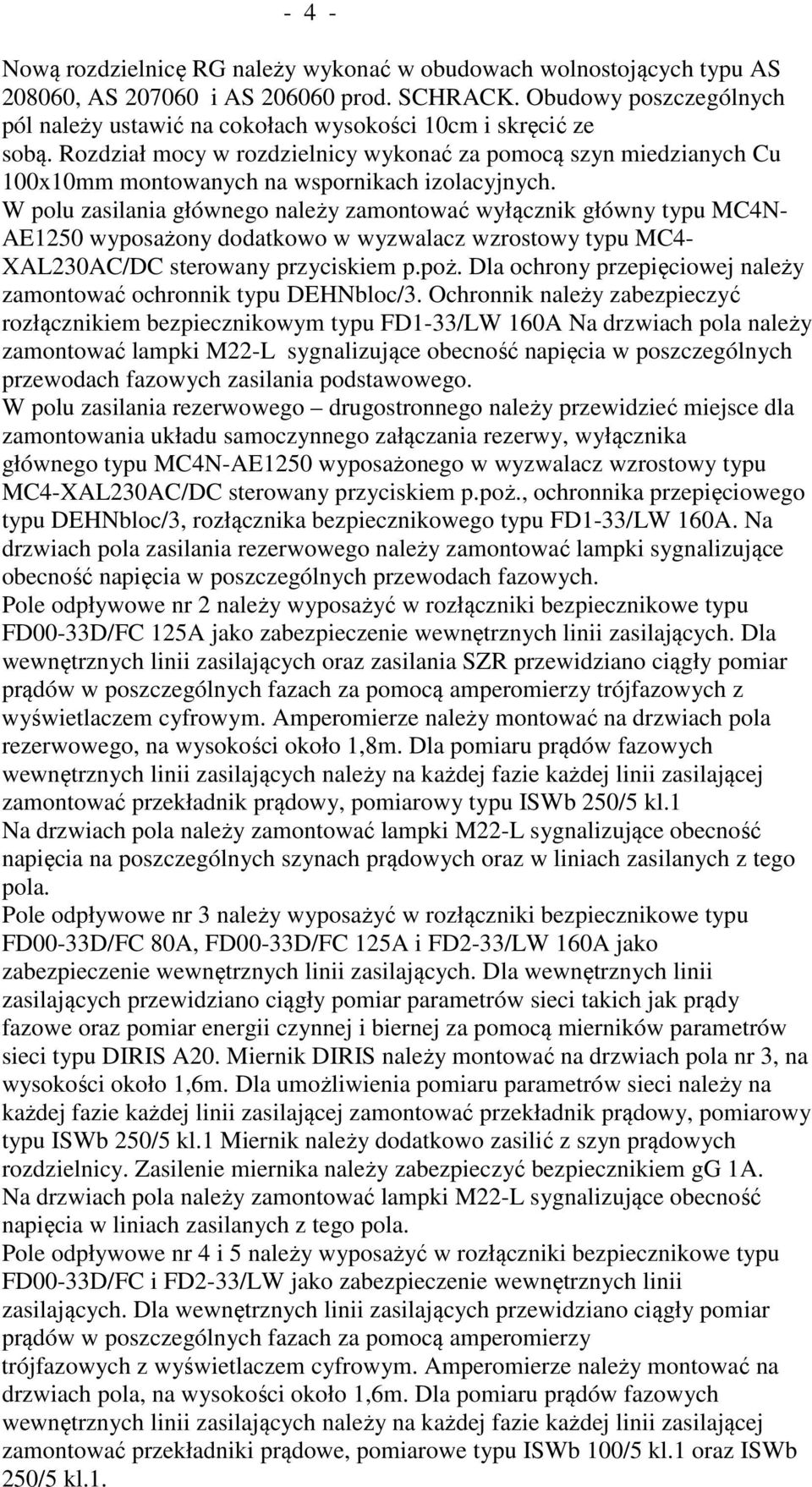 - 4 -

Nową rozdzielnicę RG należy wykonać w obudowach wolnostojących typu AS 208060, AS 207060 i AS 206060 prod. SCHRACK. Obudowy poszczególnych pól należy ustawić na cokołach wysokości 10cm i skręcić ze sobą. Rozdział mocy w rozdzielnicy wykonać za pomocą szyn miedzianych Cu 100x10mm montowanych na wspornikach izolacyjnych. W polu zasilania głównego należy zamontować wyłącznik główny typu MC4N-AE1250 wyposażony dodatkowo w wyzwalacz wzrostowy typu MC4-XAL230AC/DC sterowany przyciskiem p.poż. Dla ochrony przepięciowej należy zamontować ochronnik typu DEHNbloc/3. Ochronnik należy zabezpieczyć rozłącznikiem bezpiecznikowym typu FD1-33/LW 160A Na drzwiach pola należy zamontować lampki M22-L sygnalizujące obecność napięcia w poszczególnych przewodach fazowych zasilania podstawowego.
W polu zasilania rezerwowego – drugostronnego należy przewidzieć miejsce dla zamontowania układu samoczynnego załączania rezerwy, wyłącznika głównego typu MC4N-AE1250 wyposażonego w wyzwalacz wzrostowy typu MC4-XAL230AC/DC sterowany przyciskiem p.poż., ochronnika przepięciowego typu DEHNbloc/3, rozłącznika bezpiecznikowego typu FD1-33/LW 160A. Na drzwiach pola zasilania rezerwowego należy zamontować lampki sygnalizujące obecność napięcia w poszczególnych przewodach fazowych.
Pole odpływowe nr 2 należy wyposażyć w rozłączniki bezpiecznikowe typu FD00-33D/FC 125A jako zabezpieczenie wewnętrznych linii zasilających. Dla wewnętrznych linii zasilających oraz zasilania SZR przewidziano ciągły pomiar prądów w poszczególnych fazach za pomocą amperomierzy trójfazowych z wyświetlaczem cyfrowym. Amperomierze należy montować na drzwiach pola rezerwowego, na wysokości około 1,8m. Dla pomiaru prądów fazowych wewnętrznych linii zasilających należy na każdej fazie każdej linii zasilającej zamontować przekładnik prądowy, pomiarowy typu ISWb 250/5 kl.1
Na drzwiach pola należy zamontować lampki M22-L sygnalizujące obecność napięcia na poszczególnych szynach prądowych oraz w liniach zasilanych z tego pola.
Pole odpływowe nr 3 należy wyposażyć w rozłączniki bezpiecznikowe typu FD00-33D/FC 80A, FD00-33D/FC 125A i FD2-33/LW 160A jako zabezpieczenie wewnętrznych linii zasilających. Dla wewnętrznych linii zasilających przewidziano ciągły pomiar parametrów sieci takich jak prądy fazowe oraz pomiar energii czynnej i biernej za pomocą mierników parametrów sieci typu DIRIS A20. Miernik DIRIS należy montować na drzwiach pola nr 3, na wysokości około 1,6m. Dla umożliwienia pomiaru parametrów sieci należy na każdej fazie każdej linii zasilającej zamontować przekładnik prądowy, pomiarowy typu ISWb 250/5 kl.1 Miernik należy dodatkowo zasilić z szyn prądowych rozdzielnicy. Zasilenie miernika należy zabezpieczyć bezpiecznikiem gG 1A.
Na drzwiach pola należy zamontować lampki M22-L sygnalizujące obecność napięcia w liniach zasilanych z tego pola.
Pole odpływowe nr 4 i 5 należy wyposażyć w rozłączniki bezpiecznikowe typu FD00-33D/FC i FD2-33/LW jako zabezpieczenie wewnętrznych linii zasilających. Dla wewnętrznych linii zasilających przewidziano ciągły pomiar prądów w poszczególnych fazach za pomocą amperomierzy trójfazowych z wyświetlaczem cyfrowym. Amperomierze należy montować na drzwiach pola, na wysokości około 1,6m. Dla pomiaru prądów fazowych wewnętrznych linii zasilających należy na każdej fazie każdej linii zasilającej zamontować przekładniki prądowe, pomiarowe typu ISWb 100/5 kl.1 oraz ISWb 250/5 kl.1.